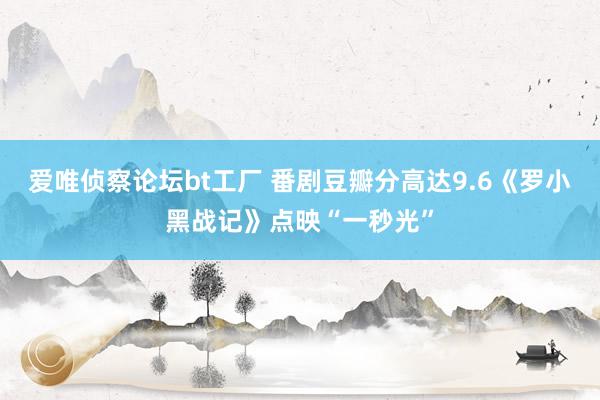 爱唯侦察论坛bt工厂 番剧豆瓣分高达9.6《罗小黑战记》点映“一秒光”